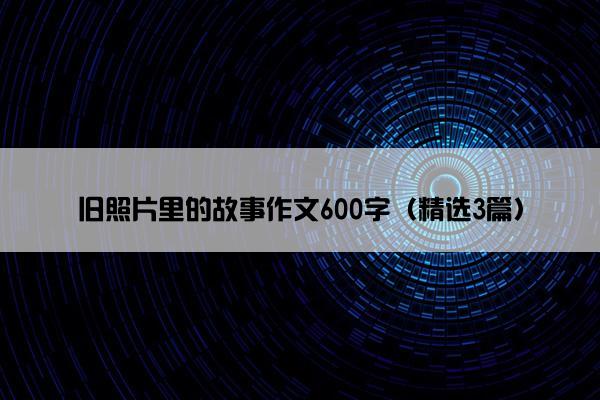 旧照片里的故事作文600字（精选3篇）